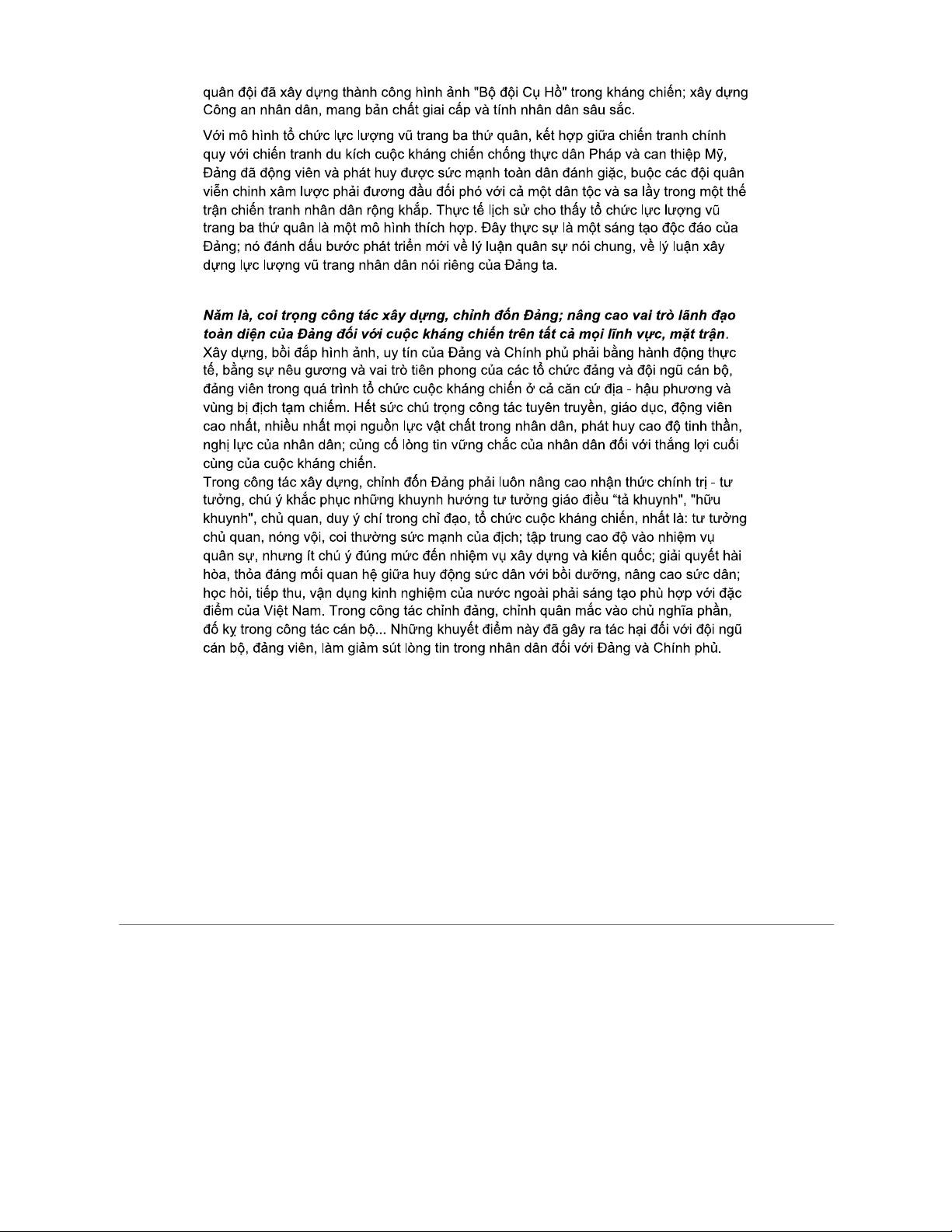 quân đội đã xây dựng thành công hình ảnh "Bộ đội Cụ Hồ" trong kháng chiến; xây dựng Công an nhân dân, mang bản chất giai cấp và tính nhân dân sâu sắc.

Với mô hình tổ chức lực lượng vũ trang ba thứ quân, kết hợp giữa chiến tranh chính quy với chiến tranh du kích cuộc kháng chiến chống thực dân Pháp và can thiệp Mỹ, Đảng đã động viên và phát huy được sức mạnh toàn dân đánh giặc, buộc các đội quân viễn chinh xâm lược phải đương đầu đối phó với cả một dân tộc và sa lầy trong một thế trận chiến tranh nhân dân rộng khắp. Thực tế lịch sử cho thấy tổ chức lực lượng vũ trang ba thứ quân là một mô hình thích hợp. Đây thực sự là một sáng tạo độc đáo của Đảng; nó đánh dấu bước phát triển mới về lý luận quân sự nói chung, về lý luận xây dựng lực lượng vũ trang nhân dân nói riêng của Đảng ta.

Năm là, coi trọng công tác xây dựng, chỉnh đốn Đảng; nâng cao vai trò lãnh đạo toàn diện của Đảng đối với cuộc kháng chiến trên tất cả mọi lĩnh vực, mặt trận. Xây dựng, bồi đắp hình ảnh, uy tín của Đảng và Chính phủ phải bằng hành động thực tế, bằng sự nêu gương và vai trò tiên phong của các tổ chức đảng và đội ngũ cán bộ, đảng viên trong quá trình tổ chức cuộc kháng chiến ở cả căn cứ địa - hậu phương và vùng bị địch tạm chiếm. Hết sức chú trọng công tác tuyên truyền, giáo dục, động viên cao nhất, nhiều nhất mọi nguồn lực vật chất trong nhân dân, phát huy cao độ tinh thần, nghị lực của nhân dân; củng cố lòng tin vững chắc của nhân dân đối với thắng lợi cuối cùng của cuộc kháng chiến.
Trong công tác xây dựng, chỉnh đốn Đảng phải luôn nâng cao nhận thức chính trị - tư tưởng, chú ý khắc phục những khuynh hướng tư tưởng giáo điều “tả khuynh", "hữu khuynh", chủ quan, duy ý chí trong chỉ đạo, tổ chức cuộc kháng chiến, nhất là: tư tưởng chủ quan, nóng vội, coi thường sức mạnh của địch; tập trung cao độ vào nhiệm vụ quân sự, nhưng ít chú ý đúng mức đến nhiệm vụ xây dựng và kiến quốc; giải quyết hài hòa, thỏa đáng mối quan hệ giữa huy động sức dân với bồi dưỡng, nâng cao sức dân; học hỏi, tiếp thu, vận dụng kinh nghiệm của nước ngoài phải sáng tạo phù hợp với đặc điểm của Việt Nam. Trong công tác chỉnh đảng, chỉnh quân mắc vào chủ nghĩa phần, đố kỵ trong công tác cán bộ... Những khuyết điểm này đã gây ra tác hại đối với đội ngũ cán bộ, đảng viên, làm giảm sút lòng tin trong nhân dân đối với Đảng và Chính phủ.